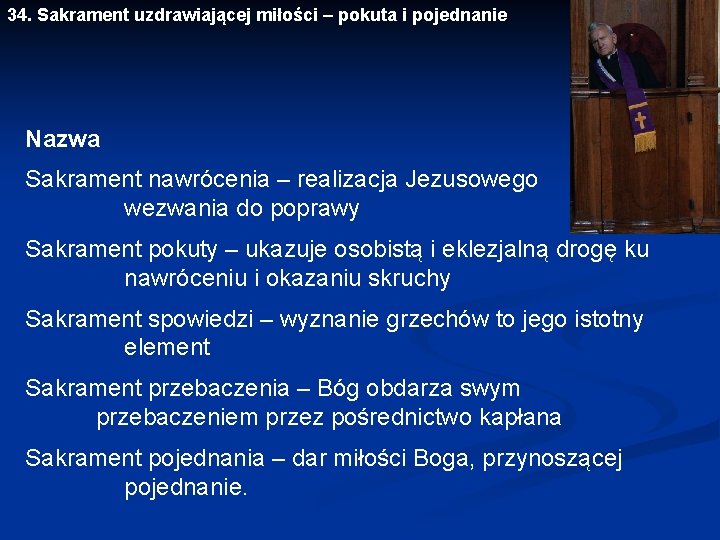 34. Sakrament uzdrawiającej miłości – pokuta i pojednanie

Nazwa

Sakrament nawrócenia – realizacja Jezusowego wezwania do poprawy

Sakrament pokuty – ukazuje osobistą i eklezjalną drogę ku nawróceniu i okazaniu skruchy

Sakrament spowiedzi – wyznanie grzechów to jego istotny element

Sakrament przebaczenia – Bóg obdarza swym przebaczeniem przez pośrednictwo kapłana

Sakrament pojednania – dar miłości Boga, przynoszącej pojednanie.